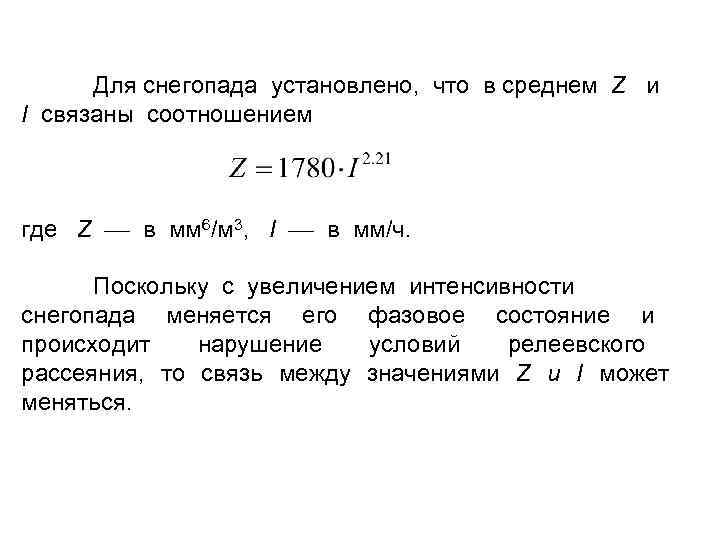 Для снегопада установлено, что в среднем $Z$ и $I$ связаны соотношением

$Z = 1780 \cdot I^{2.21}$

где $Z$ — в мм$^6$/м$^3$, $I$ — в мм/ч.

Поскольку с увеличением интенсивности снегопада меняется его фазовое состояние и происходит нарушение условий релеевского рассеяния, то связь между значениями $Z$ и $I$ может меняться.